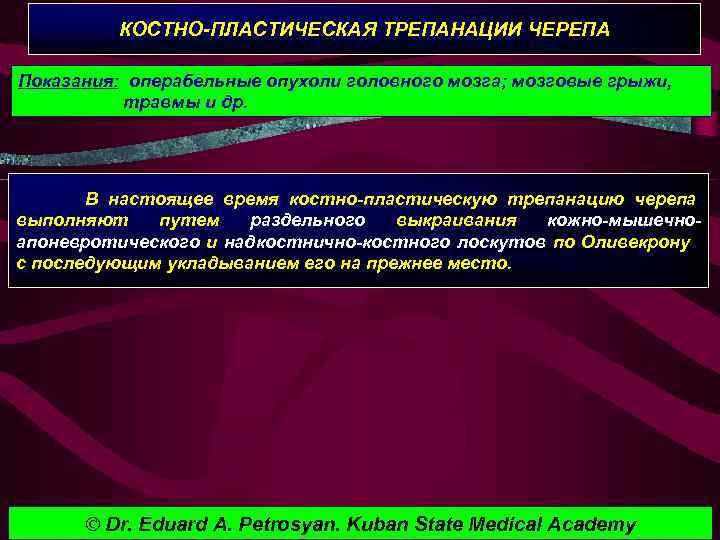 КОСТНО-ПЛАСТИЧЕСКАЯ ТРЕПАНАЦИИ ЧЕРЕПА

Показания: операбельные опухоли головного мозга; мозговые грыжи, травмы и др.

В настоящее время костно-пластическую трепанацию черепа выполняют путем раздельного выкраивания кожно-мышечно-апоневротического и надкостнично-костного лоскутов по Оливекрону с последующим укладыванием его на прежнее место.

© Dr. Eduard A. Petrosyan. Kuban State Medical Academy